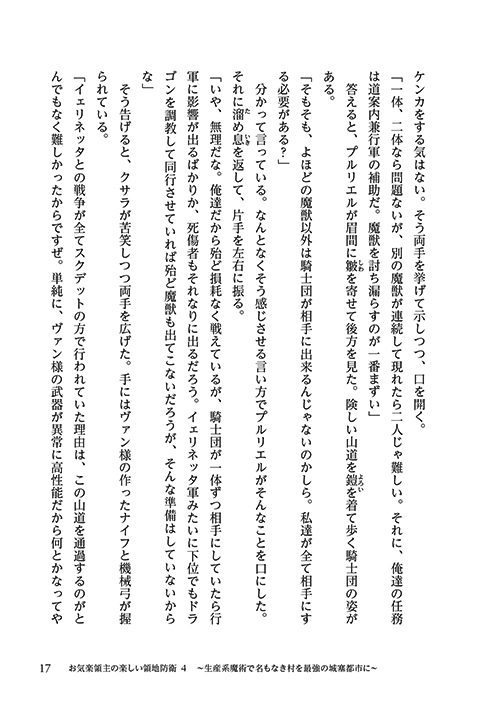 ケンカをする気はない。そう両手を挙げて示しつつ、口を開く。

「一体、二体なら問題ないが、別の魔獣が連続して現れたら二人じゃ難しい。それに、俺達の任務は道案内兼行軍の補助だ。魔獣を討ち漏らすのが一番まずい」

答えると、プルリエルが眉間に皺を寄せて後方を見た。険しい山道を鎧を着て歩く騎士団の姿がある。

「そもそも、よほどの魔獣以外は騎士団が相手に出来るんじゃないのかしら。私達が全て相手にする必要がある？」

分かって言っている。なんとなくそう感じさせる言い方でプルリエルがそんなことを口にした。それに溜め息を返して、片手を左右に振る。

「いや、無理だな。俺達だから殆ど損耗なく戦えているが、騎士団が一体ずつ相手にしていたら行軍に影響が出るばかりか、死傷者もそれなりに出るだろう。イェリネッタ軍みたいに下位でもドラゴンを調教して同行させていれば殆ど魔獣も出てこないだろうが、そんな準備はしていないからな」

そう告げると、クサラが苦笑しつつ両手を広げた。手にはヴァン様の作ったナイフと機械弓が握られている。

「イェリネッタとの戦争が全てスクデットの方で行われていた理由は、この山道を通過するのがとんでもなく難しかったからですぜ。単純に、ヴァン様の武器が異常に高性能だから何とかなってや

17　お気楽領主の楽しい領地防衛 4　～生産系魔術で名もなき村を最強の城塞都市に～